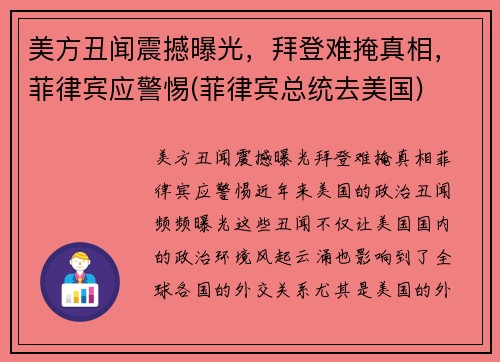 美方丑闻震撼曝光，拜登难掩真相，菲律宾应警惕(菲律宾总统去美国)

美方丑闻震撼曝光拜登难掩真相菲律宾应警惕近年来美国的政治丑闻频频曝光这些丑闻不仅让美国国内的政治环境风起云涌也影响到了全球各国的外交关系尤其是美国的外